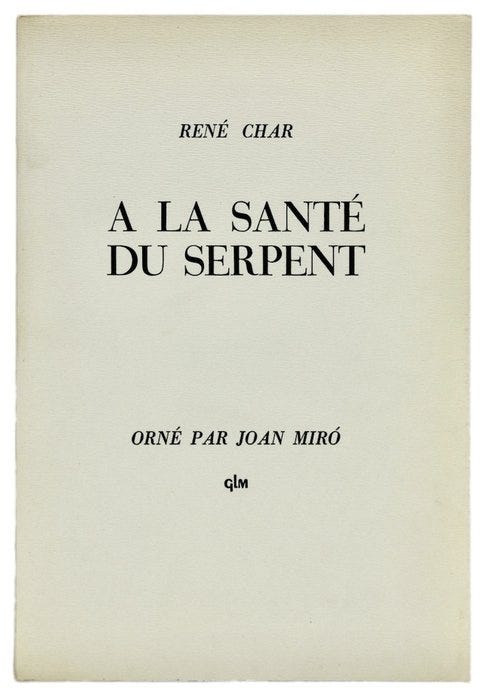 RENÉ CHAR

A LA SANTÉ
DU SERPENT

ORNÉ PAR JOAN MIRÓ

GLM